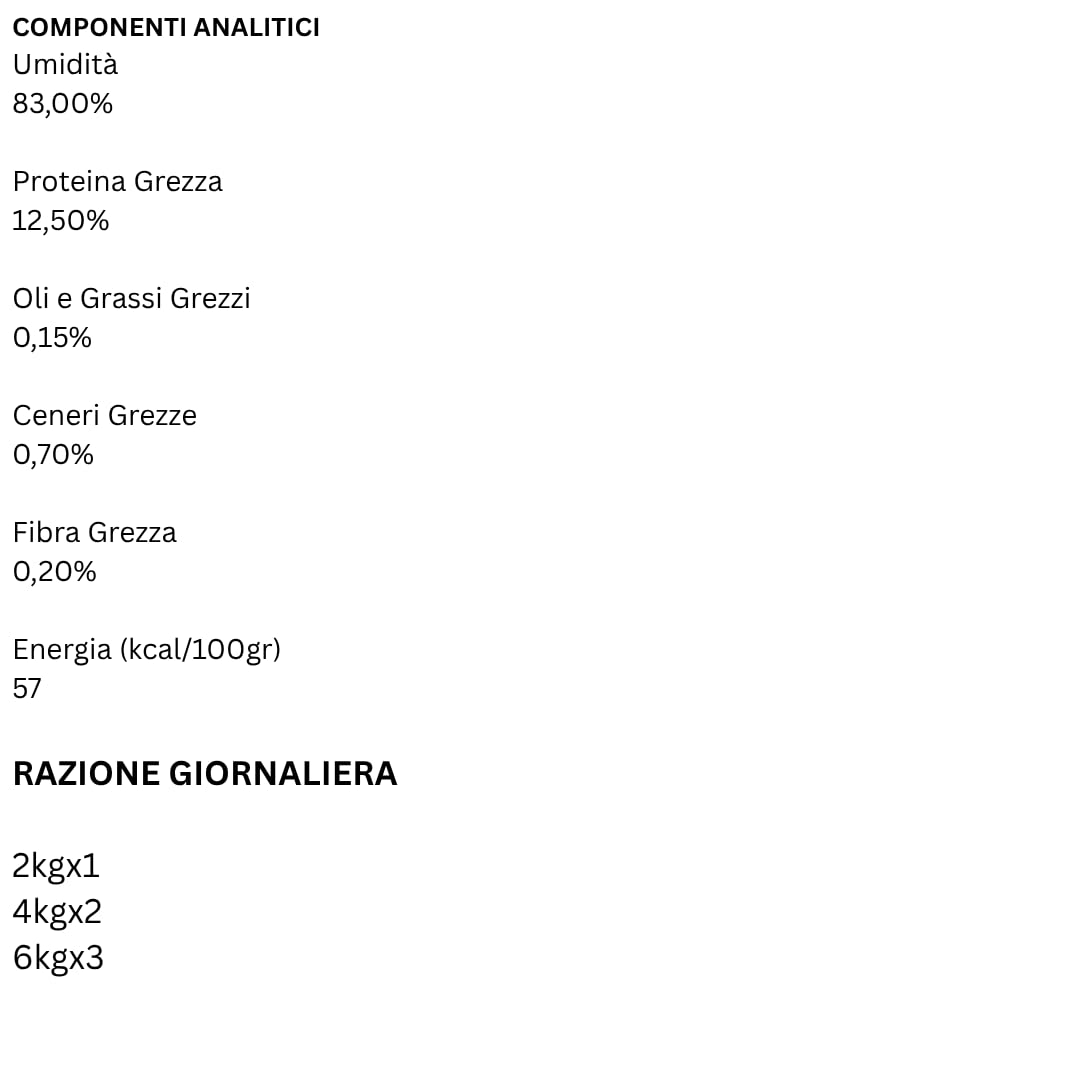 COMPONENTI ANALITICI
Umidità
83,00%

Proteina Grezza
12,50%

Oli e Grassi Grezzi
0,15%

Ceneri Grezze
0,70%

Fibra Grezza
0,20%

Energia (kcal/100gr)
57

RAZIONE GIORNALIERA

2kgx1
4kgx2
6kgx3